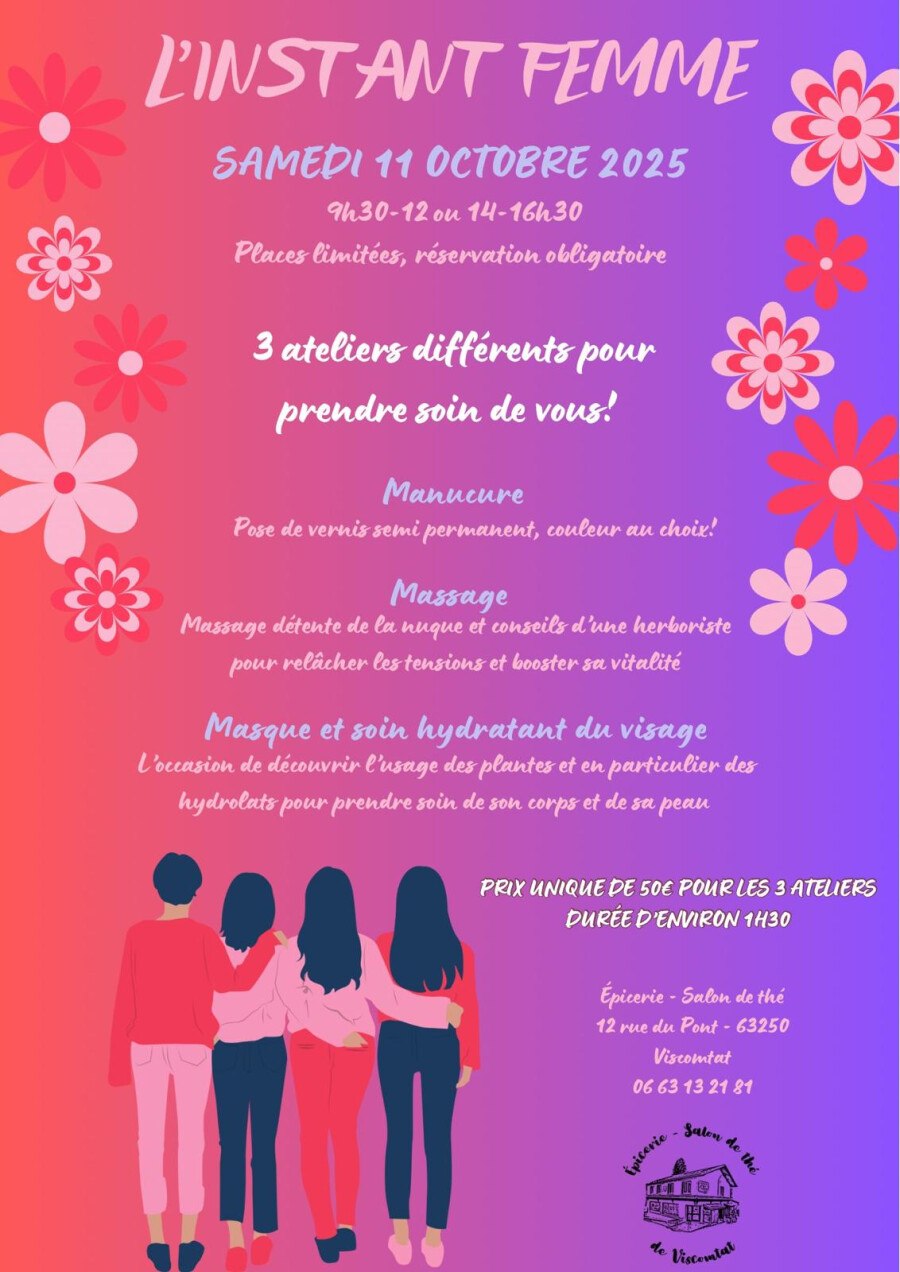 L'INSTANT FEMME

SAMEDI 11 OCTOBRE 2025

9h30-12 ou 14-16h30

Places limitées, réservation obligatoire

3 ateliers différents pour prendre soin de vous!

Manucure

Pose de vernis semi permanent, couleur au choix!

Massage

Massage détente de la nuque et conseils d'une herboriste pour relâcher les tensions et booster sa vitalité

Masque et soin hydratant du visage

L'occasion de découvrir l'usage des plantes et en particulier des hydrolats pour prendre soin de son corps et de sa peau

PRIX UNIQUE DE 50€ POUR LES 3 ATELIERS
DURÉE D'ENVIRON 1H30

Épicerie - Salon de thé
12 rue du Pont - 63250
Viscomtat
06 63 13 21 81

Épicerie - Salon de thé
de Viscomtat